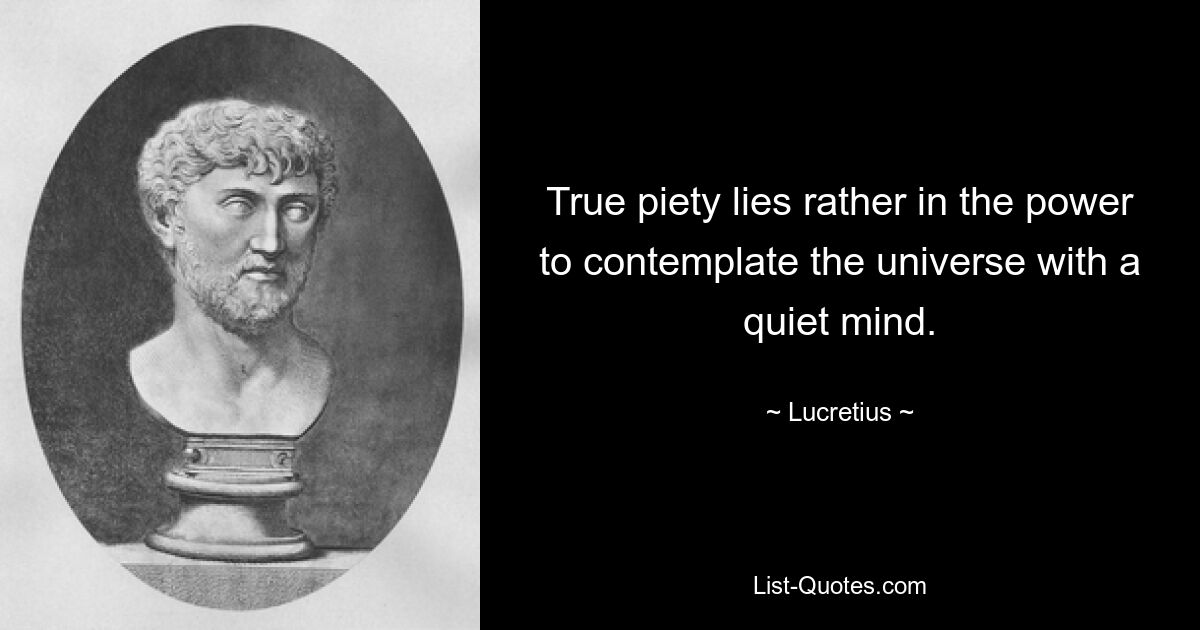 True piety lies rather in the power to contemplate the universe with a quiet mind.

~ Lucretius ~

List-Quotes.com